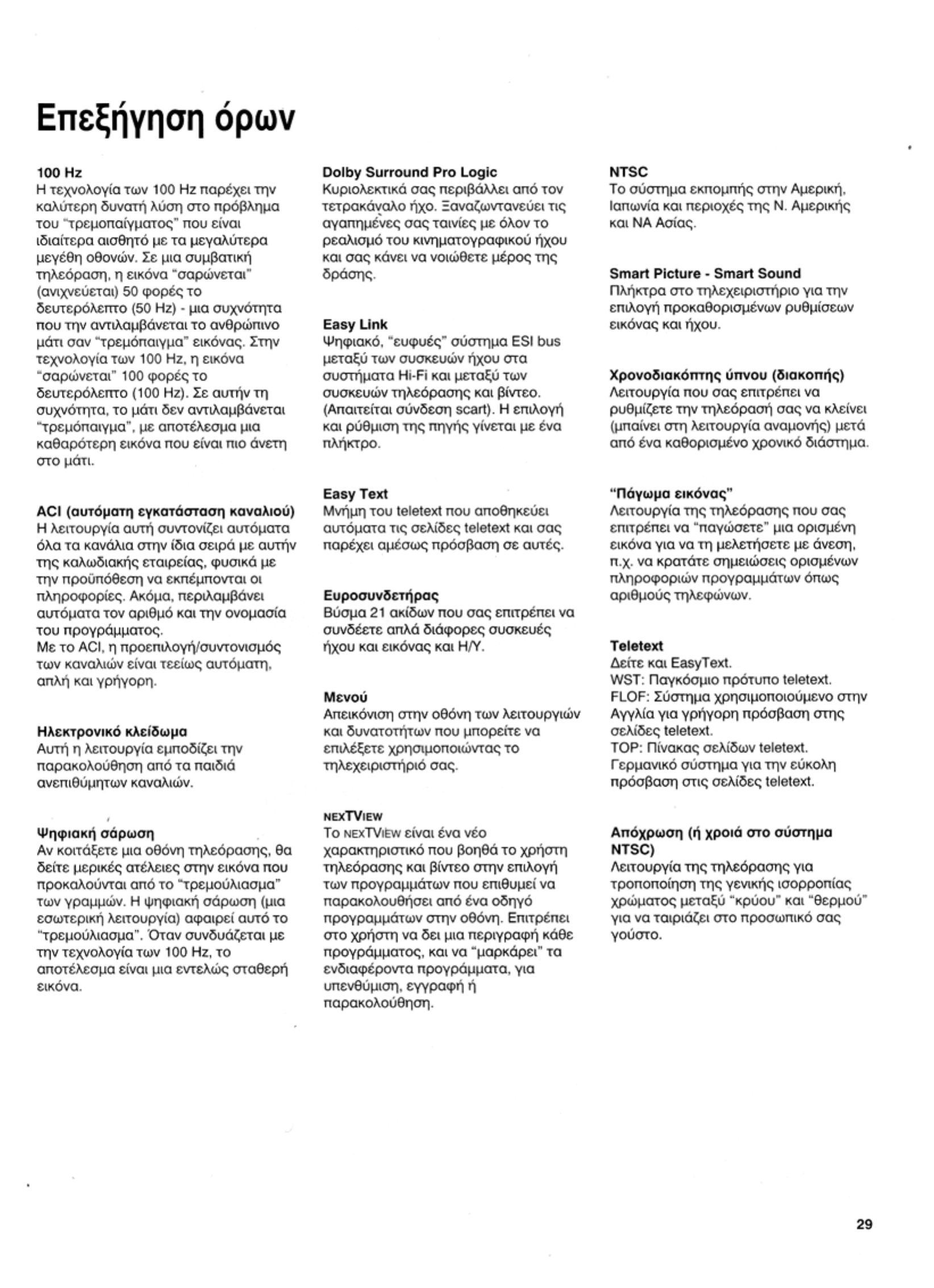 Επεξήγηση όρων

100 Hz
Η τεχνολογία των 100 Hz παρέχει την καλύτερη δυνατή λύση στο πρόβλημα του "τρεμοπαίγματος" που είναι ιδιαίτερα αισθητό με τα μεγαλύτερα μεγέθη οθονών. Σε μια συμβατική τηλεόραση, η εικόνα "σαρώνεται" (ανιχνεύεται) 50 φορές το δευτερόλεπτο (50 Hz) - μια συχνότητα που την αντιλαμβάνεται το ανθρώπινο μάτι σαν "τρεμόπαιγμα" εικόνας. Στην τεχνολογία των 100 Hz, η εικόνα "σαρώνεται" 100 φορές το δευτερόλεπτο (100 Hz). Σε αυτήν τη συχνότητα, το μάτι δεν αντιλαμβάνεται "τρεμόπαιγμα", με αποτέλεσμα μια καθαρότερη εικόνα που είναι πιο άνετη στο μάτι.

ACI (αυτόματη εγκατάσταση καναλιού)
Η λειτουργία αυτή συντονίζει αυτόματα όλα τα κανάλια στην ίδια σειρά με αυτήν της καλωδιακής εταιρείας, φυσικά με την προϋπόθεση να εκπέμπονται οι πληροφορίες. Ακόμα, περιλαμβάνει αυτόματα τον αριθμό και την ονομασία του προγράμματος.
Με το ACI, η προεπιλογή/συντονισμός των καναλιών είναι τεείως αυτόματη, απλή και γρήγορη.

Ηλεκτρονικό κλείδωμα
Αυτή η λειτουργία εμποδίζει την παρακολούθηση από τα παιδιά ανεπιθύμητων καναλιών.

Ψηφιακή σάρωση
Αν κοιτάξετε μια οθόνη τηλεόρασης, θα δείτε μερικές ατέλειες στην εικόνα που προκαλούνται από το "τρεμούλιασμα" των γραμμών. Η ψηφιακή σάρωση (μια εσωτερική λειτουργία) αφαιρεί αυτό το "τρεμούλιασμα". Όταν συνδυάζεται με την τεχνολογία των 100 Hz, το αποτέλεσμα είναι μια εντελώς σταθερή εικόνα.

Dolby Surround Pro Logic
Κυριολεκτικά σας περιβάλλει από τον τετρακάναλο ήχο. Ξαναζωντανεύει τις αγαπημένες σας ταινίες με όλον το ρεαλισμό του κινηματογραφικού ήχου και σας κάνει να νοιώθετε μέρος της δράσης.

Easy Link
Ψηφιακό, "ευφυές" σύστημα ESI bus μεταξύ των συσκευών ήχου στα συστήματα Hi-Fi και μεταξύ των συσκευών τηλεόρασης και βίντεο. (Απαιτείται σύνδεση scart). Η επιλογή και ρύθμιση της πηγής γίνεται με ένα πλήκτρο.

Easy Text
Μνήμη του teletext που αποθηκεύει αυτόματα τις σελίδες teletext και σας παρέχει αμέσως πρόσβαση σε αυτές.

Ευροσυνδετήρας
Βύσμα 21 ακίδων που σας επιτρέπει να συνδέετε απλά διάφορες συσκευές ήχου και εικόνας και Η/Υ.

Μενού
Απεικόνιση στην οθόνη των λειτουργιών και δυνατοτήτων που μπορείτε να επιλέξετε χρησιμοποιώντας το τηλεχειριστήριό σας.

NEXTVIEW
Το NEXTVIEW είναι ένα νέο χαρακτηριστικό που βοηθά το χρήστη τηλεόρασης και βίντεο στην επιλογή των προγραμμάτων που επιθυμεί να παρακολουθήσει από ένα οδηγό προγραμμάτων στην οθόνη. Επιτρέπει στο χρήστη να δει μια περιγραφή κάθε προγράμματος, και να "μαρκάρει" τα ενδιαφέροντα προγράμματα, για υπενθύμιση, εγγραφή ή παρακολούθηση.

NTSC
Το σύστημα εκπομπής στην Αμερική, Ιαπωνία και περιοχές της Ν. Αμερικής και ΝΑ Ασίας.

Smart Picture - Smart Sound
Πλήκτρα στο τηλεχειριστήριο για την επιλογή προκαθορισμένων ρυθμίσεων εικόνας και ήχου.

Χρονοδιακόπτης ύπνου (διακοπής)
Λειτουργία που σας επιτρέπει να ρυθμίζετε την τηλεόρασή σας να κλείνει (μπαίνει στη λειτουργία αναμονής) μετά από ένα καθορισμένο χρονικό διάστημα.

"Πάγωμα εικόνας"
Λειτουργία της τηλεόρασης που σας επιτρέπει να "παγώσετε" μια ορισμένη εικόνα για να τη μελετήσετε με άνεση, π.χ. να κρατάτε σημειώσεις ορισμένων πληροφοριών προγραμμάτων όπως αριθμούς τηλεφώνων.

Teletext
Δείτε και EasyText.
WST: Παγκόσμιο πρότυπο teletext.
FLOF: Σύστημα χρησιμοποιούμενο στην Αγγλία για γρήγορη πρόσβαση στης σελίδες teletext.
TOP: Πίνακας σελίδων teletext. Γερμανικό σύστημα για την εύκολη πρόσβαση στις σελίδες teletext.

Απόχρωση (ή χροιά στο σύστημα NTSC)
Λειτουργία της τηλεόρασης για τροποποίηση της γενικής ισορροπίας χρώματος μεταξύ "κρύου" και "θερμού" για να ταιριάζει στο προσωπικό σας γούστο.

29